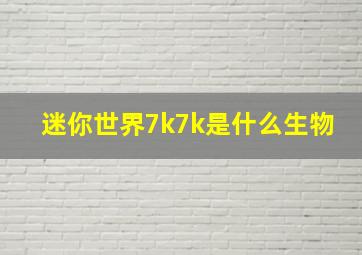 迷你世界7k7k是什么生物